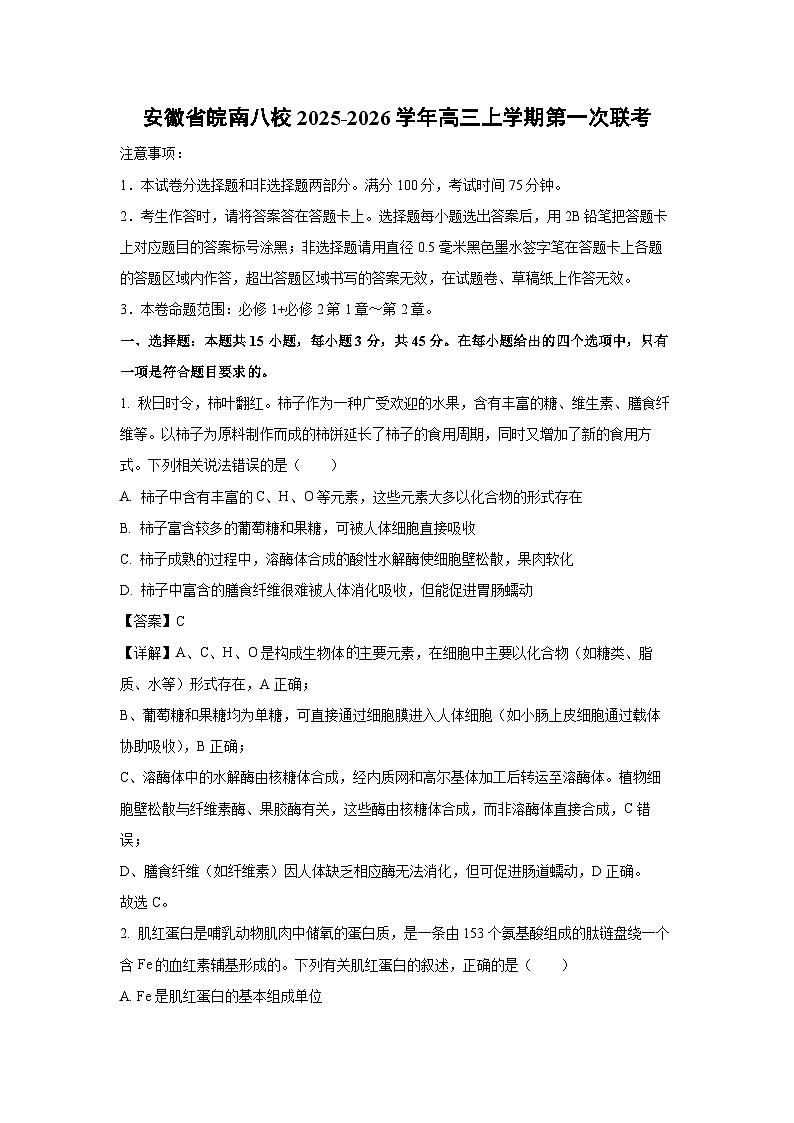 安徽省皖南八校 2025-2026 学年高三上学期第一次联考

注意事项：

1．本试卷分选择题和非选择题两部分。满分 100 分，考试时间 75 分钟。

2．考生作答时，请将答案答在答题卡上。选择题每小题选出答案后，用 2B 铅笔把答题卡上对应题目的答案标号涂黑；非选择题请用直径 0.5 毫米黑色墨水签字笔在答题卡上各题的答题区域内作答，超出答题区域书写的答案无效，在试题卷、草稿纸上作答无效。

3．本卷命题范围：必修 1+必修 2 第 1 章～第 2 章。

一、选择题：本题共 15 小题，每小题 3 分，共 45 分。在每小题给出的四个选项中，只有一项是符合题目要求的。

1. 秋日时令，柿叶翻红。柿子作为一种广受欢迎的水果，含有丰富的糖、维生素、膳食纤维等。以柿子为原料制作而成的柿饼延长了柿子的食用周期，同时又增加了新的食用方式。下列相关说法错误的是（　　）

A. 柿子中含有丰富的 C、H、O 等元素，这些元素大多以化合物的形式存在

B. 柿子富含较多的葡萄糖和果糖，可被人体细胞直接吸收

C. 柿子成熟的过程中，溶酶体合成的酸性水解酶使细胞壁松散，果肉软化

D. 柿子中富含的膳食纤维很难被人体消化吸收，但能促进胃肠蠕动

【答案】C

【详解】A、C、H、O 是构成生物体的主要元素，在细胞中主要以化合物（如糖类、脂质、水等）形式存在，A 正确；

B、葡萄糖和果糖均为单糖，可直接通过细胞膜进入人体细胞（如小肠上皮细胞通过载体协助吸收），B 正确；

C、溶酶体中的水解酶由核糖体合成，经内质网和高尔基体加工后转运至溶酶体。植物细胞壁松散与纤维素酶、果胶酶有关，这些酶由核糖体合成，而非溶酶体直接合成，C 错误；

D、膳食纤维（如纤维素）因人体缺乏相应酶无法消化，但可促进肠道蠕动，D 正确。

故选 C。

2. 肌红蛋白是哺乳动物肌肉中储氧的蛋白质，是一条由 153 个氨基酸组成的肽链盘绕一个含 Fe 的血红素辅基形成的。下列有关肌红蛋白的叙述，正确的是（　　）

A. Fe 是肌红蛋白的基本组成单位